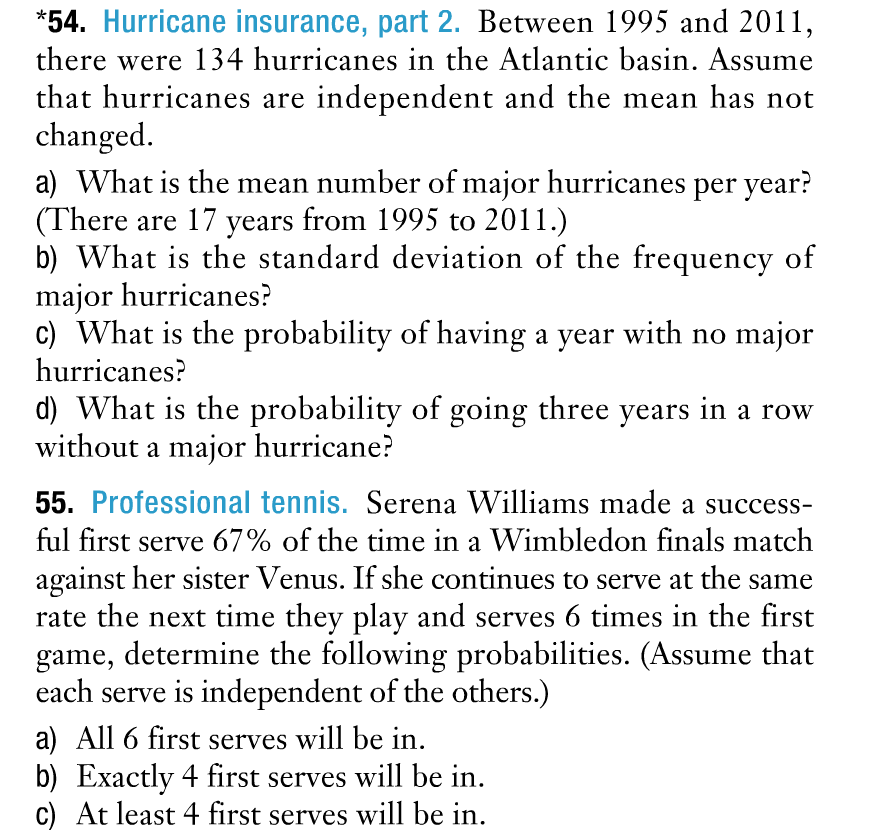 *54. Hurricane insurance, part 2. Between 1995 and 2011, there were 134 hurricanes in the Atlantic basin. Assume that hurricanes are independent and the mean has not changed.

a) What is the mean number of major hurricanes per year? (There are 17 years from 1995 to 2011.)
b) What is the standard deviation of the frequency of major hurricanes?
c) What is the probability of having a year with no major hurricanes?
d) What is the probability of going three years in a row without a major hurricane?

55. Professional tennis. Serena Williams made a successful first serve 67% of the time in a Wimbledon finals match against her sister Venus. If she continues to serve at the same rate the next time they play and serves 6 times in the first game, determine the following probabilities. (Assume that each serve is independent of the others.)

a) All 6 first serves will be in.
b) Exactly 4 first serves will be in.
c) At least 4 first serves will be in.